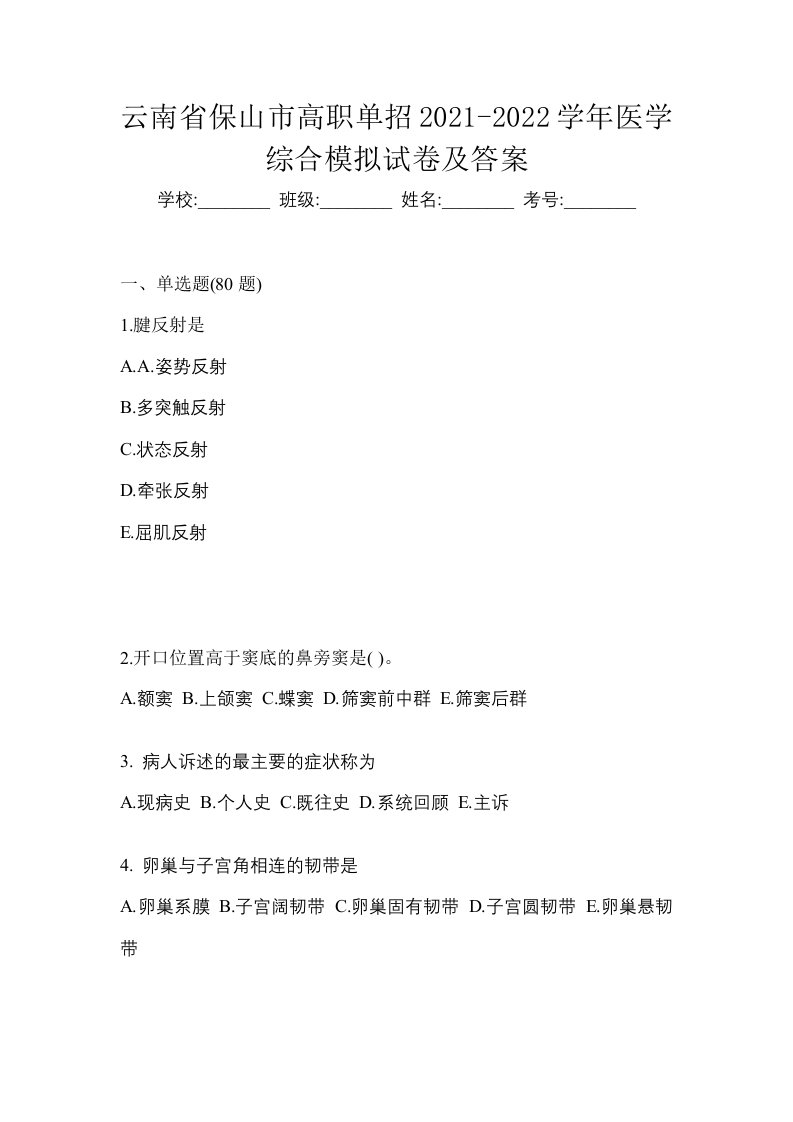 云南省保山市高职单招2021-2022学年医学综合模拟试卷及答案

学校:________ 班级:________ 姓名:________ 考号:________

一、单选题(80 题)

1.腱反射是

A.A.姿势反射

B.多突触反射

C.状态反射

D.牵张反射

E.屈肌反射

2.开口位置高于窦底的鼻旁窦是( )。

A.额窦 B.上颌窦 C.蝶窦 D.筛窦前中群 E.筛窦后群

3. 病人诉述的最主要的症状称为

A.现病史 B.个人史 C.既往史 D.系统回顾 E.主诉

4. 卵巢与子宫角相连的韧带是

A.卵巢系膜 B.子宫阔韧带 C.卵巢固有韧带 D.子宫圆韧带 E.卵巢悬韧带